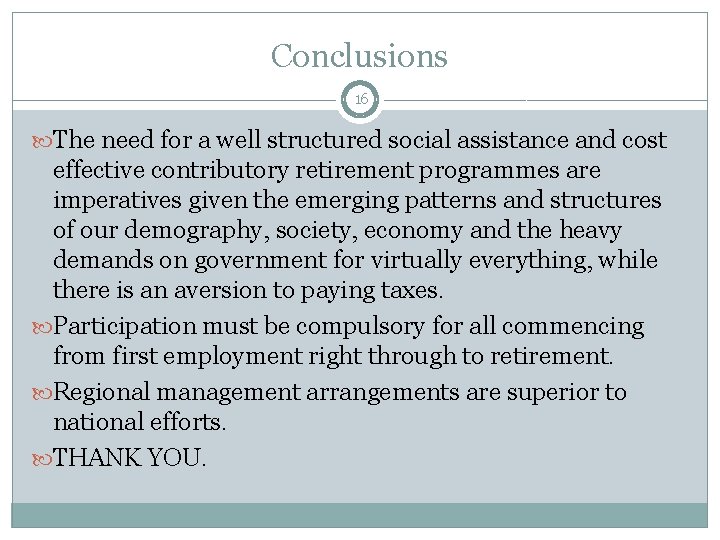 Conclusions

16

The need for a well structured social assistance and cost effective contributory retirement programmes are imperatives given the emerging patterns and structures of our demography, society, economy and the heavy demands on government for virtually everything, while there is an aversion to paying taxes.

Participation must be compulsory for all commencing from first employment right through to retirement.

Regional management arrangements are superior to national efforts.

THANK YOU.